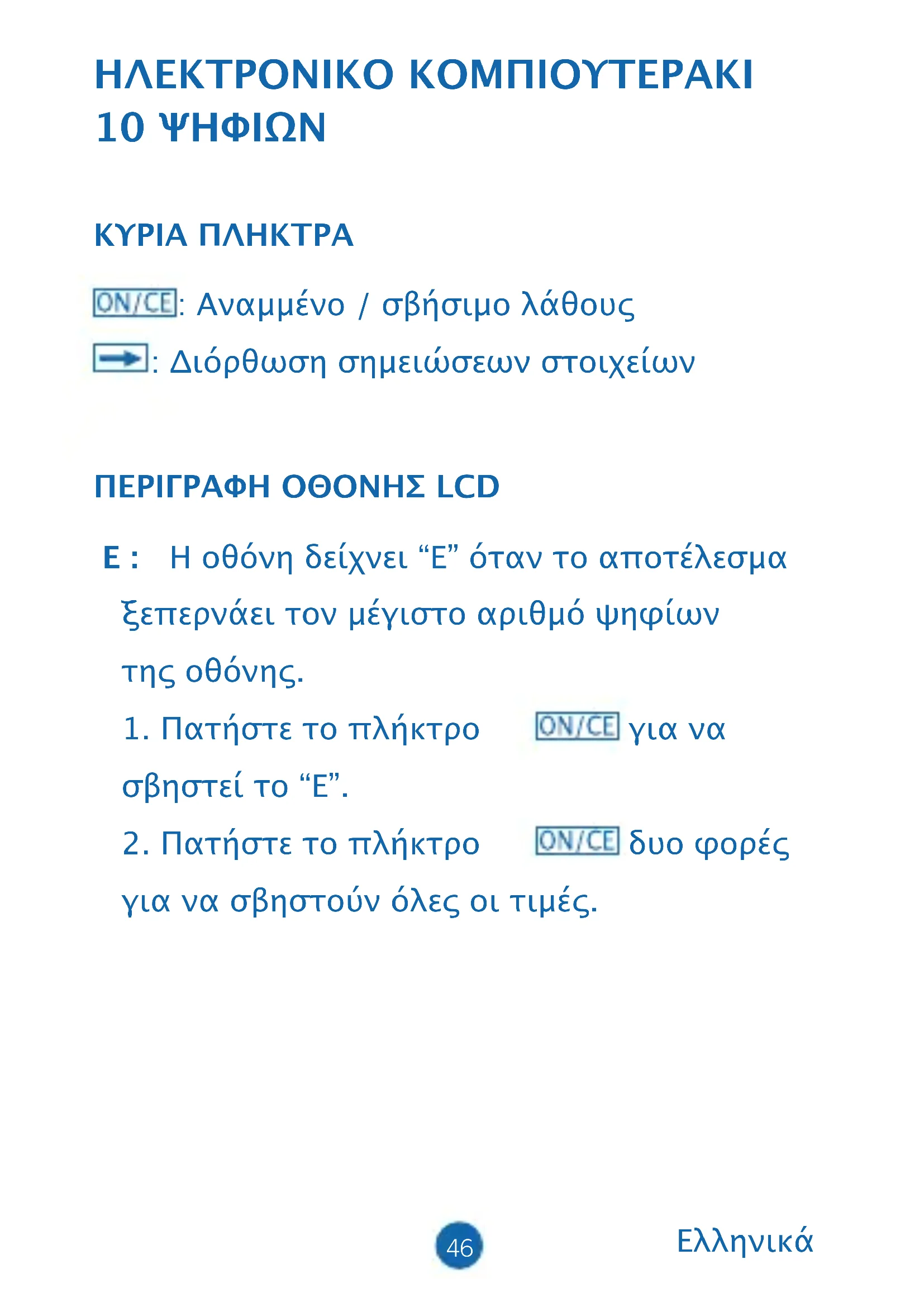 ΗΛΕΚΤΡΟΝΙΚΟ ΚΟΜΠΙΟΥΤΕΡΑΚΙ 10 ΨΗΦΙΩΝ

ΚΥΡΙΑ ΠΛΗΚΤΡΑ

ON/CE: Αναμμένο / σβήσιμο λάθους

→: Διόρθωση σημειώσεων στοιχείων

ΠΕΡΙΓΡΑΦΗ ΟΘΟΝΗΣ LCD

E : Η οθόνη δείχνει "E" όταν το αποτέλεσμα ξεπερνάει τον μέγιστο αριθμό ψηφίων της οθόνης.

1. Πατήστε το πλήκτρο ON/CE για να σβηστεί το "E".

2. Πατήστε το πλήκτρο ON/CE δυο φορές για να σβηστούν όλες οι τιμές.

46

Ελληνικά